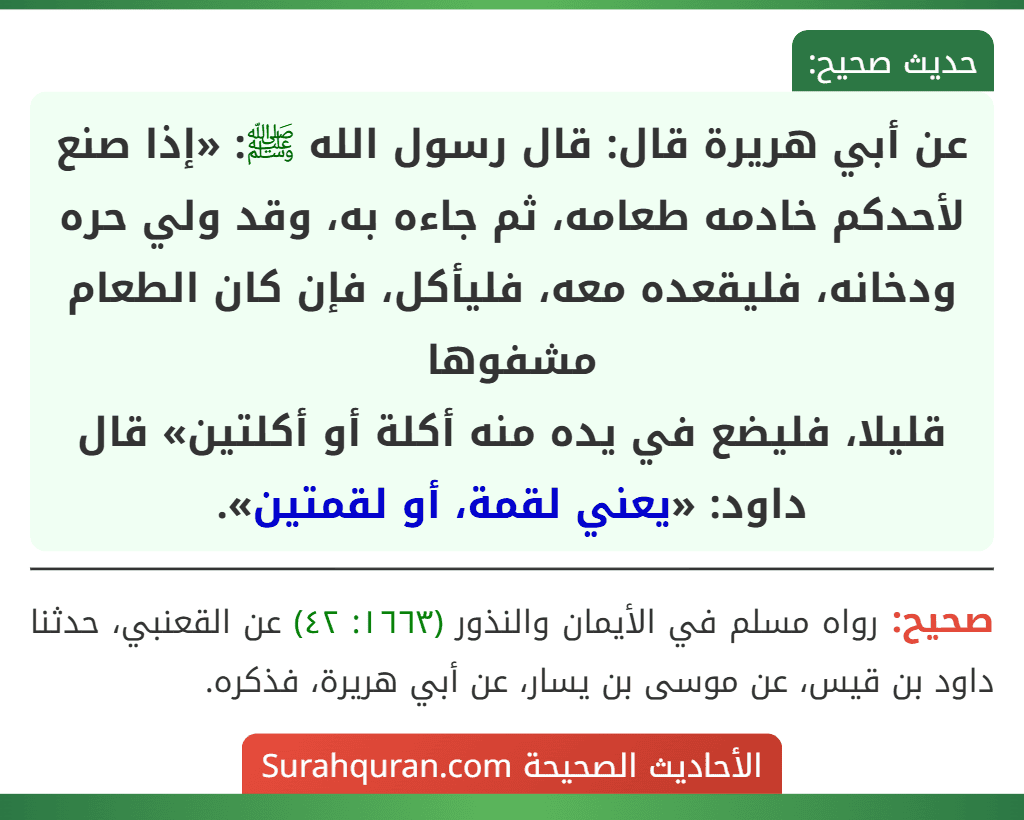 حديث صحيح:

عن أبي هريرة قال: قال رسول الله ﷺ: «إذا صنع لأحدكم خادمه طعامه، ثم جاءه به، وقد ولي حره ودخانه، فليقعده معه، فليأكل، فإن كان الطعام مشفوها
قليلا، فليضع في يده منه أكلة أو أكلتين» قال داود: «يعني لقمة، أو لقمتين».

صحيح: رواه مسلم في الأيمان والنذور (١٦٦٣: ٤٢) عن القعنبي، حدثنا داود بن قيس، عن موسى بن يسار، عن أبي هريرة، فذكره.

الأحاديث الصحيحة Surahquran.com